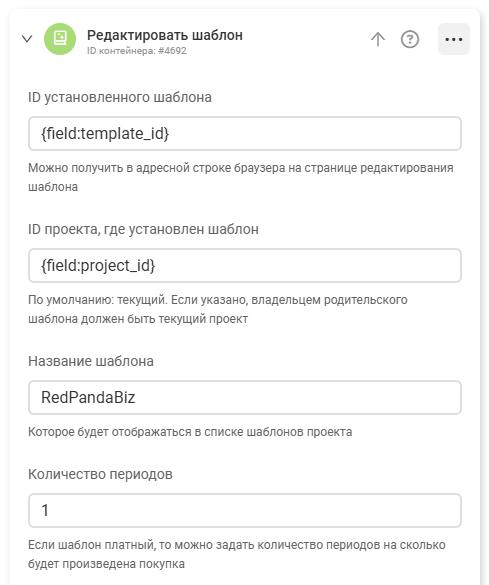 Редактировать шаблон
ID контейнера: #4692

ID установленного шаблона

{field:template_id}

Можно получить в адресной строке браузера на странице редактирования шаблона

ID проекта, где установлен шаблон

{field:project_id}

По умолчанию: текущий. Если указано, владельцем родительского шаблона должен быть текущий проект

Название шаблона

RedPandaBiz

Которое будет отображаться в списке шаблонов проекта

Количество периодов

1

Если шаблон платный, то можно задать количество периодов на сколько будет произведена покупка